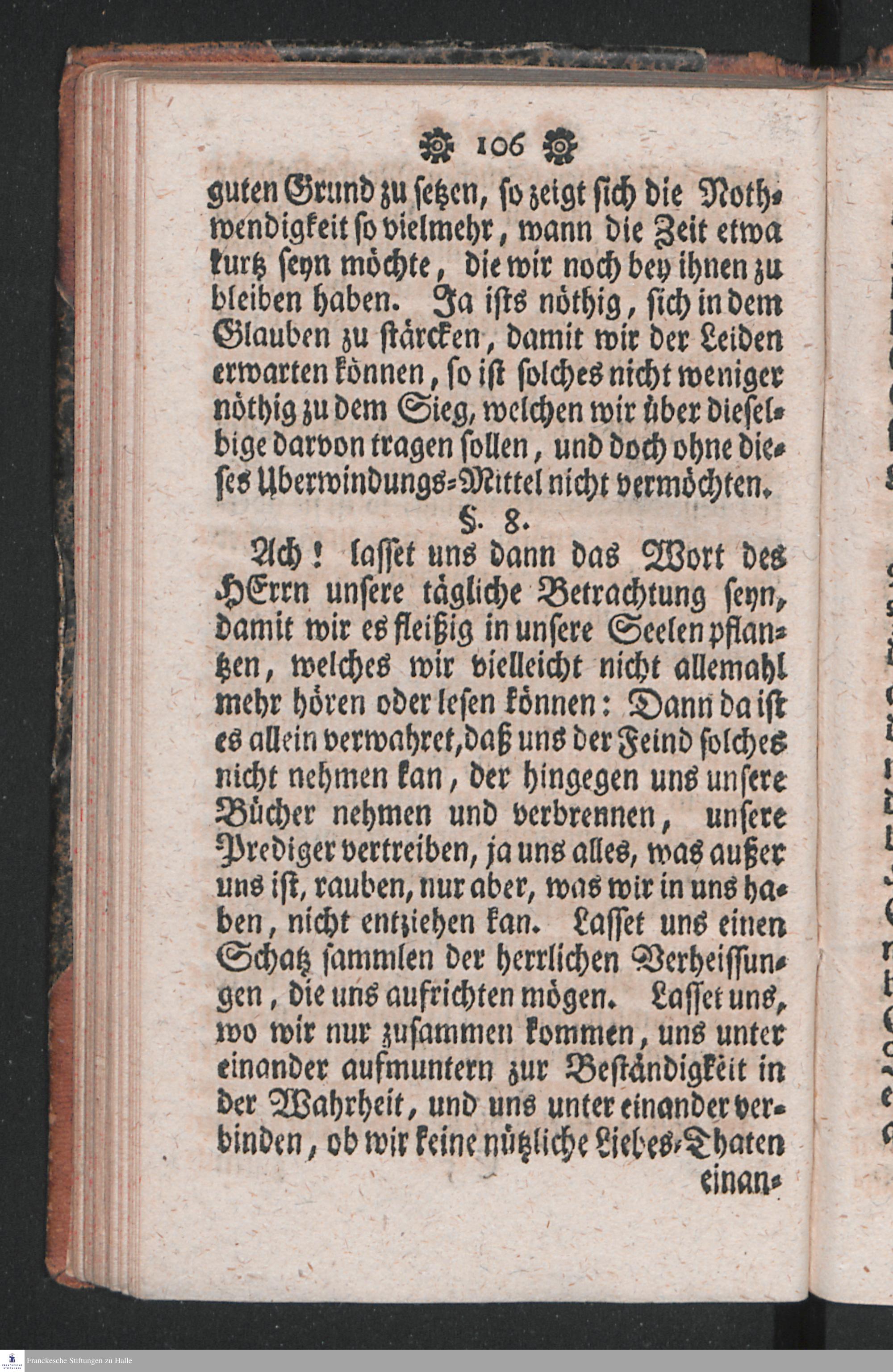 106

guten Grund zu setzen, so zeigt sich die Nothwendigkeit so vielmehr, wann die Zeit etwa kurtz seyn möchte, die wir noch bey ihnen zu bleiben haben. Ja ists nöthig, sich in dem Glauben zu stärcken, damit wir der Leiden erwarten können, so ist solches nicht weniger nöthig zu dem Sieg, welchen wir über dieselbige darvon tragen sollen, und doch ohne dieses Uberwindungs-Mittel nicht vermöchten.

§. 8.

Ach! lasset uns dann das Wort des HErrn unsere tägliche Betrachtung seyn, damit wir es fleißig in unsere Seelen pflantzen, welches wir vielleicht nicht allemahl mehr hören oder lesen können: Dann da ist es allein verwahret, daß uns der Feind solches nicht nehmen kan, der hingegen uns unsere Bücher nehmen und verbrennen, unsere Prediger vertreiben, ja uns alles, was außer uns ist, rauben, nur aber, was wir in uns haben, nicht entziehen kan. Lasset uns einen Schatz sammlen der herrlichen Verheissungen, die uns aufrichten mögen. Lasset uns, wo wir nur zusammen kommen, uns unter einander aufmuntern zur Beständigkeit in der Wahrheit, und uns unter einander verbinden, ob wir keine nützliche Liebes-Thaten einan-

Franckesche Stiftungen zu Halle